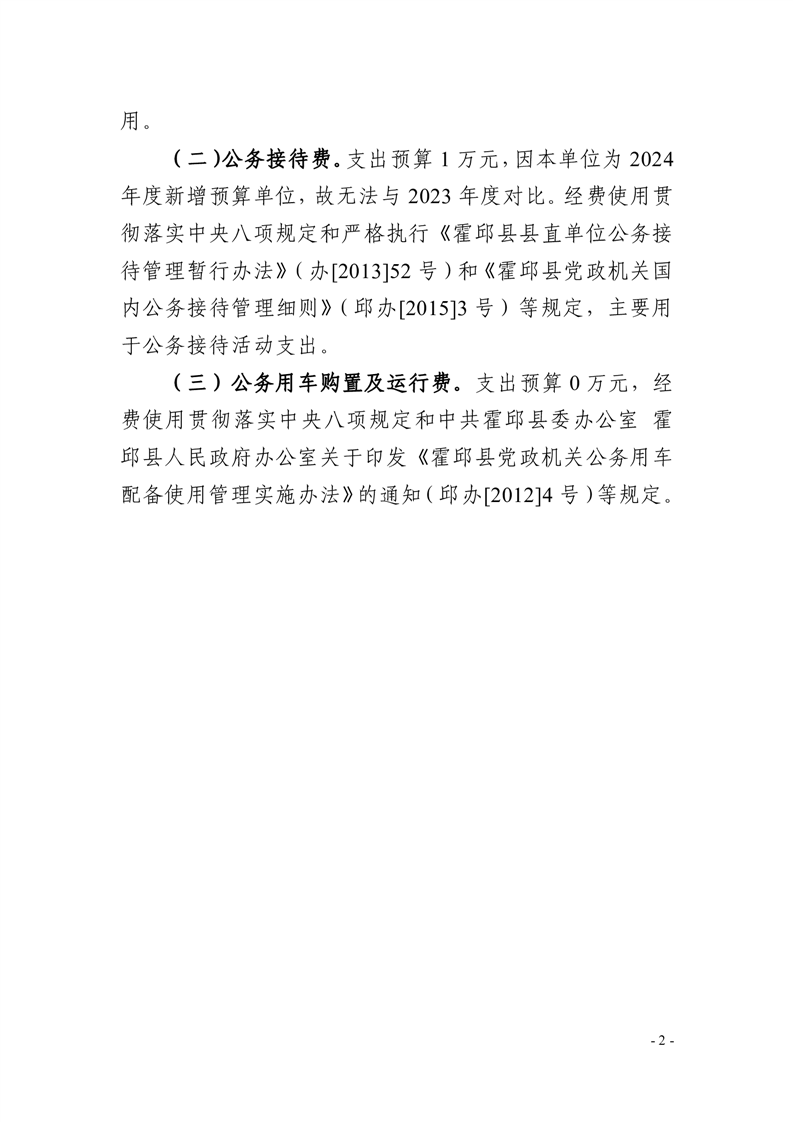 用。

（二）公务接待费。支出预算1万元，因本单位为2024年度新增预算单位，故无法与2023年度对比。经费使用贯彻落实中央八项规定和严格执行《霍邱县县直单位公务接待管理暂行办法》（办[2013]52号）和《霍邱县党政机关国内公务接待管理细则》（邱办[2015]3号）等规定，主要用于公务接待活动支出。

（三）公务用车购置及运行费。支出预算0万元，经费使用贯彻落实中央八项规定和中共霍邱县委办公室 霍邱县人民政府办公室关于印发《霍邱县党政机关公务用车配备使用管理实施办法》的通知（邱办[2012]4号）等规定。

- 2 -